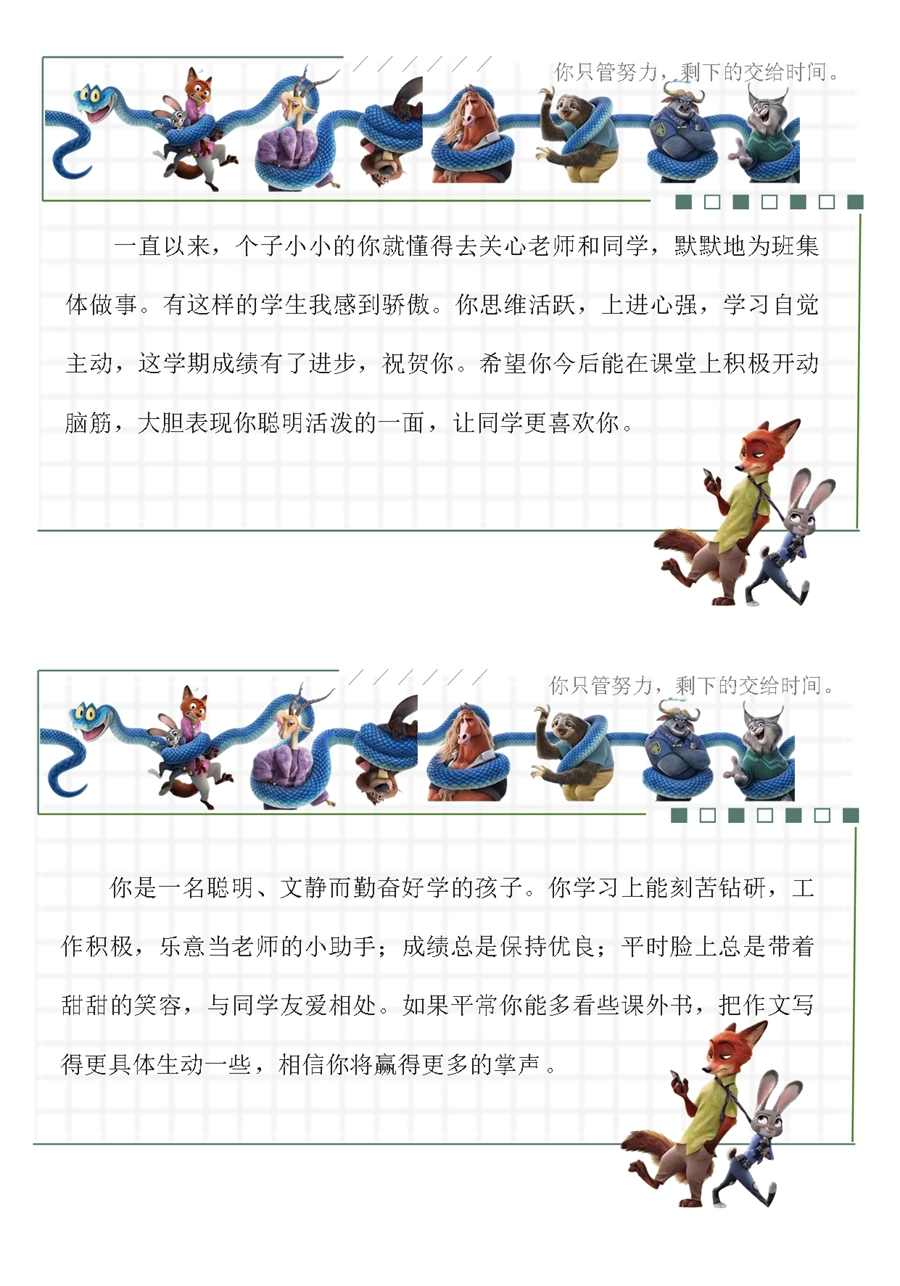 你只管努力，剩下的交给时间。

一直以来，个子小小的你就懂得去关心老师和同学，默默地为班集体做事。有这样的学生我感到骄傲。你思维活跃，上进心强，学习自觉主动，这学期成绩有了进步，祝贺你。希望你今后能在课堂上积极开动脑筋，大胆表现你聪明活泼的一面，让同学更喜欢你。

你只管努力，剩下的交给时间。

你是一名聪明、文静而勤奋好学的孩子。你学习上能刻苦钻研，工作积极，乐意当老师的小助手；成绩总是保持优良；平时脸上总是带着甜甜的笑容，与同学友爱相处。如果平常你能多看些课外书，把作文写得更具体生动一些，相信你将赢得更多的掌声。